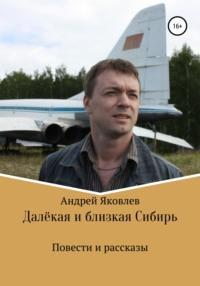 16+

Андрей Яковлев

Далёкая и близкая Сибирь

Повести и рассказы